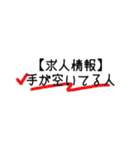 【求人情報】
✓手が空いてる人